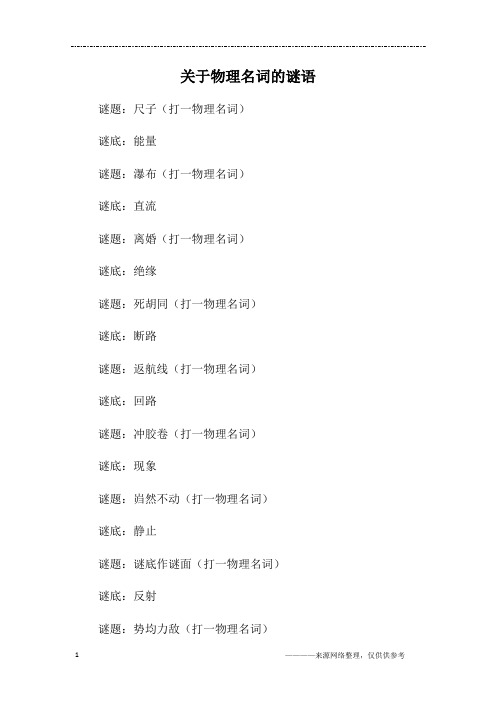 关于物理名词的谜语

谜题：尺子（打一物理名词）

谜底：能量

谜题：瀑布（打一物理名词）

谜底：直流

谜题：离婚（打一物理名词）

谜底：绝缘

谜题：死胡同（打一物理名词）

谜底：断路

谜题：返航线（打一物理名词）

谜底：回路

谜题：冲胶卷（打一物理名词）

谜底：现象

谜题：岿然不动（打一物理名词）

谜底：静止

谜题：谜底作谜面（打一物理名词）

谜底：反射

谜题：势均力敌（打一物理名词）

1

————来源网络整理，仅供供参考